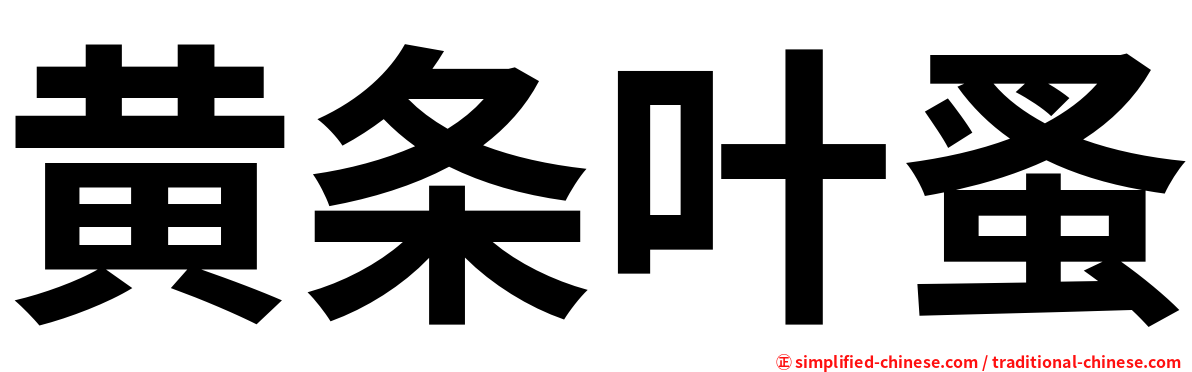 黄条叶蚤

㊣ simplified-chinese.com / traditional-chinese.com